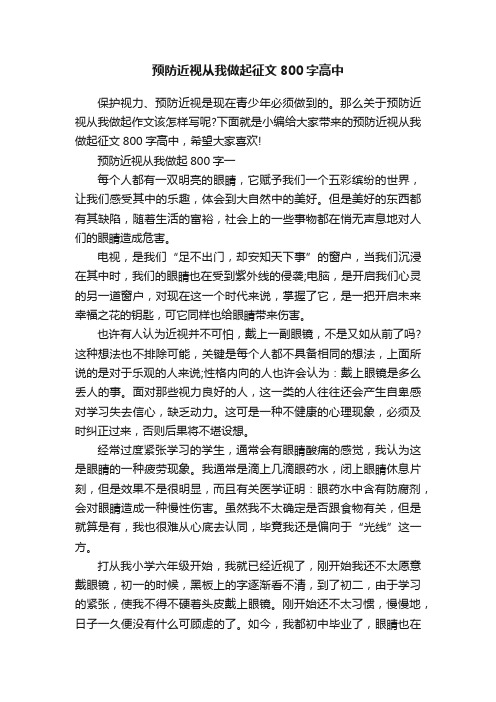 预防近视从我做起征文 800 字高中

保护视力、预防近视是现在青少年必须做到的。那么关于预防近视从我做起作文该怎样写呢?下面就是小编给大家带来的预防近视从我做起征文 800 字高中，希望大家喜欢!

预防近视从我做起 800 字一

每个人都有一双明亮的眼睛，它赋予我们一个五彩缤纷的世界，让我们感受其中的乐趣，体会到大自然中的美好。但是美好的东西都有其缺陷，随着生活的富裕，社会上的一些事物都在悄无声息地对人们的眼睛造成危害。

电视，是我们“足不出门，却安知天下事”的窗户，当我们沉浸在其中时，我们的眼睛也在受到紫外线的侵袭;电脑，是开启我们心灵的另一道窗户，对现在这一个时代来说，掌握了它，是一把开启未来幸福之花的钥匙，可它同样也给眼睛带来伤害。

也许有人认为近视并不可怕，戴上一副眼镜，不是又如从前了吗?这种想法也不排除可能，关键是每个人都不具备相同的想法，上面所说的是对于乐观的人来说;性格内向的人也许会认为：戴上眼镜是多么丢人的事。面对那些视力良好的人，这一类的人往往还会产生自卑感对学习失去信心，缺乏动力。这可是一种不健康的心理现象，必须及时纠正过来，否则后果将不堪设想。

经常过度紧张学习的学生，通常会有眼睛酸痛的感觉，我认为这是眼睛的一种疲劳现象。我通常是滴上几滴眼药水，闭上眼睛休息片刻，但是效果不是很明显，而且有关医学证明：眼药水中含有防腐剂，会对眼睛造成一种慢性伤害。虽然我不太确定是否跟食物有关，但是就算是有，我也很难从心底去认同，毕竟我还是偏向于“光线”这一方。

打从我小学六年级开始，我就已经近视了，刚开始我还不太愿意戴眼镜，初一的时候，黑板上的字逐渐看不清，到了初二，由于学习的紧张，使我不得不硬着头皮戴上眼镜。刚开始还不太习惯，慢慢地，日子一久便没有什么可顾虑的了。如今，我都初中毕业了，眼睛也在